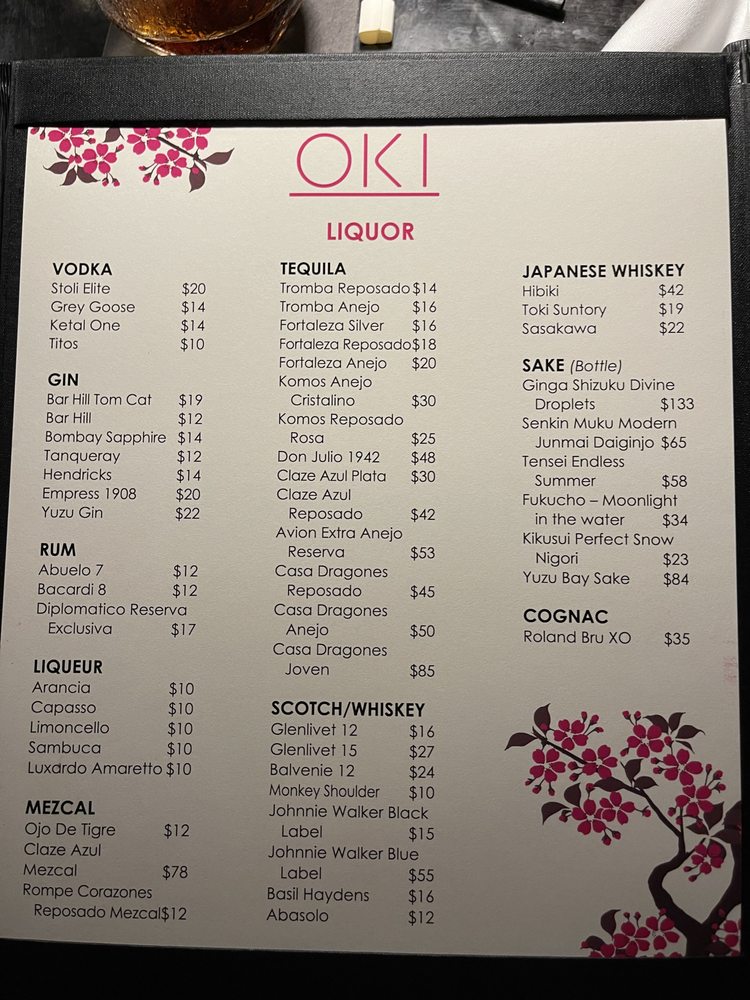 OKI

LIQUOR

VODKA
Stoli Elite $20
Grey Goose $14
Ketal One $14
Titos $10

GIN
Bar Hill Tom Cat $19
Bar Hill $12
Bombay Sapphire $14
Tanqueray $12
Hendricks $14
Empress 1908 $20
Yuzu Gin $22

RUM
Abuelo 7 $12
Bacardi 8 $12
Diplomatico Reserva Exclusiva $17

LIQUEUR
Arancia $10
Capasso $10
Limoncello $10
Sambuca $10
Luxardo Amaretto $10

MEZCAL
Ojo De Tigre $12
Claze Azul Mezcal $78
Rompe Corazones Reposado Mezcal $12

TEQUILA
Tromba Reposado $14
Tromba Anejo $16
Fortaleza Silver $16
Fortaleza Reposado $18
Fortaleza Anejo $20
Komos Anejo Cristalino $30
Komos Reposado Rosa $25
Don Julio 1942 $48
Claze Azul Plata $30
Claze Azul Reposado $42
Avion Extra Anejo Reserva $53
Casa Dragones Reposado $45
Casa Dragones Anejo $50
Casa Dragones Joven $85

SCOTCH/WHISKEY
Glenlivet 12 $16
Glenlivet 15 $27
Balvenie 12 $24
Monkey Shoulder $10
Johnnie Walker Black Label $15
Johnnie Walker Blue Label $55
Basil Haydens $16
Abasolo $12

JAPANESE WHISKEY
Hibiki $42
Toki Suntory $19
Sasakawa $22

SAKE (Bottle)
Ginga Shizuku Divine Droplets $133
Senkin Muku Modern Junmai Daiginjo $65
Tensei Endless Summer $58
Fukucho – Moonlight in the water $34
Kikusui Perfect Snow Nigori $23
Yuzu Bay Sake $84

COGNAC
Roland Bru XO $35